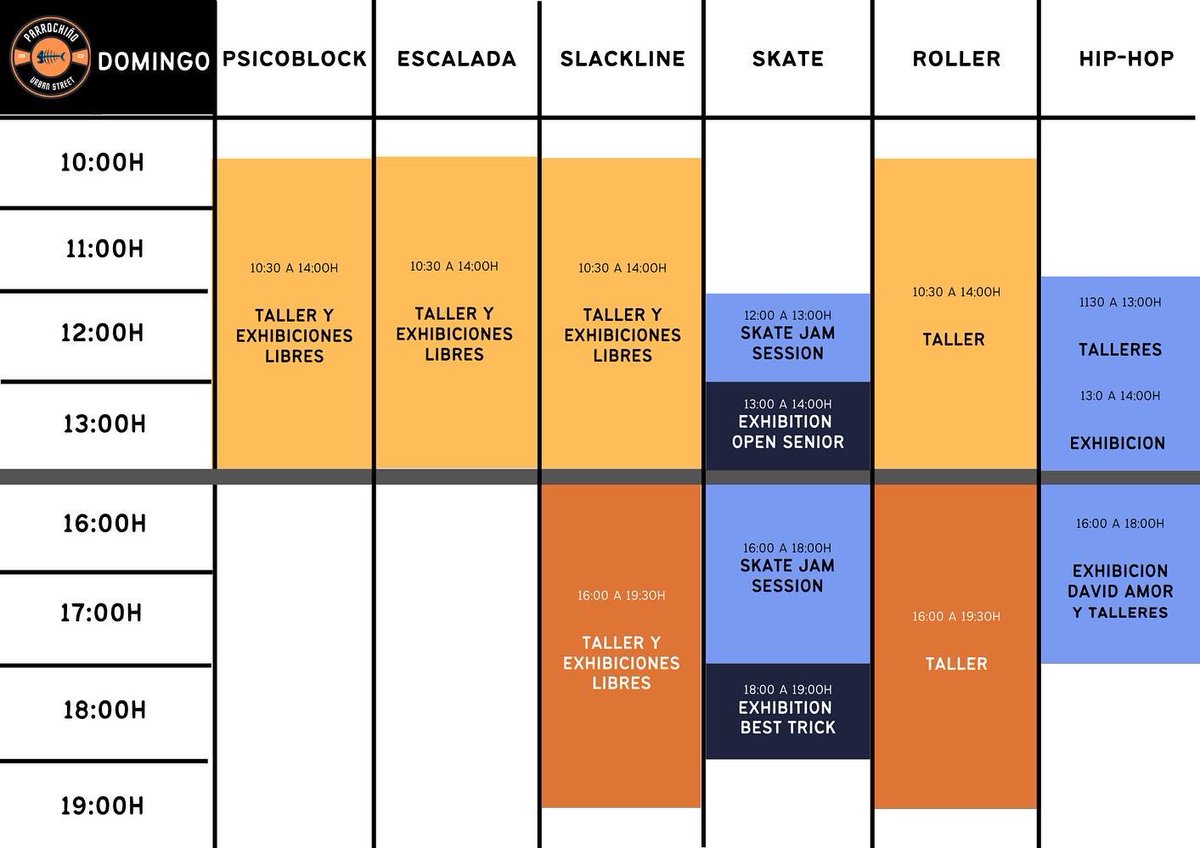 PARROCHIÑO URBAN STREET

| DOMINGO | PSICOBLOCK | ESCALADA | SLACKLINE | SKATE | ROLLER | HIP-HOP |
|---|---|---|---|---|---|---|
| 10:00H | 10:30 A 14:00H TALLER Y EXHIBICIONES LIBRES | 10:30 A 14:00H TALLER Y EXHIBICIONES LIBRES | 10:30 A 14:00H TALLER Y EXHIBICIONES LIBRES | | 10:30 A 14:00H TALLER | |
| 11:00H | | | | | | |
| 12:00H | | | | 12:00 A 13:00H SKATE JAM SESSION | | 1130 A 13:00H TALLERES |
| 13:00H | | | | 13:00 A 14:00H EXHIBITION OPEN SENIOR | | 13:0 A 14:00H EXHIBICION |
| 16:00H | | | 16:00 A 19:30H TALLER Y EXHIBICIONES LIBRES | 16:00 A 18:00H SKATE JAM SESSION | 16:00 A 19:30H TALLER | 16:00 A 18:00H EXHIBICION DAVID AMOR Y TALLERES |
| 17:00H | | | | | | |
| 18:00H | | | | 18:00 A 19:00H EXHIBITION BEST TRICK | | |
| 19:00H | | | | | | |